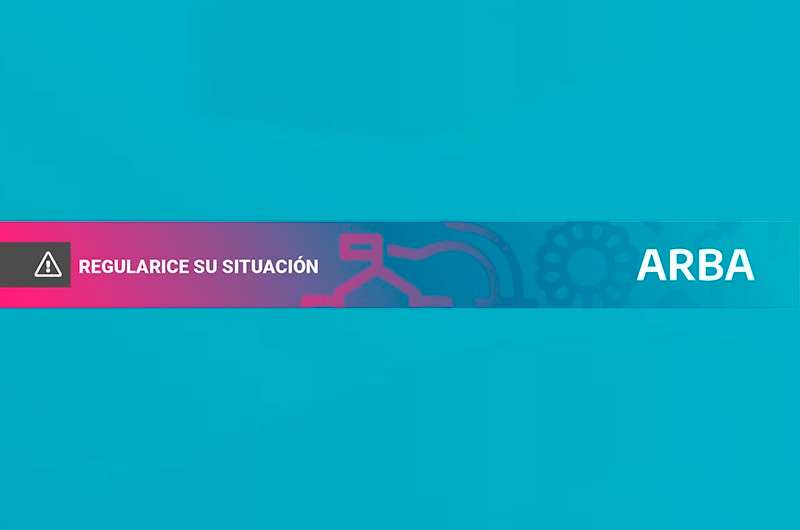 REGULARICE SU SITUACIÓN

ARBA